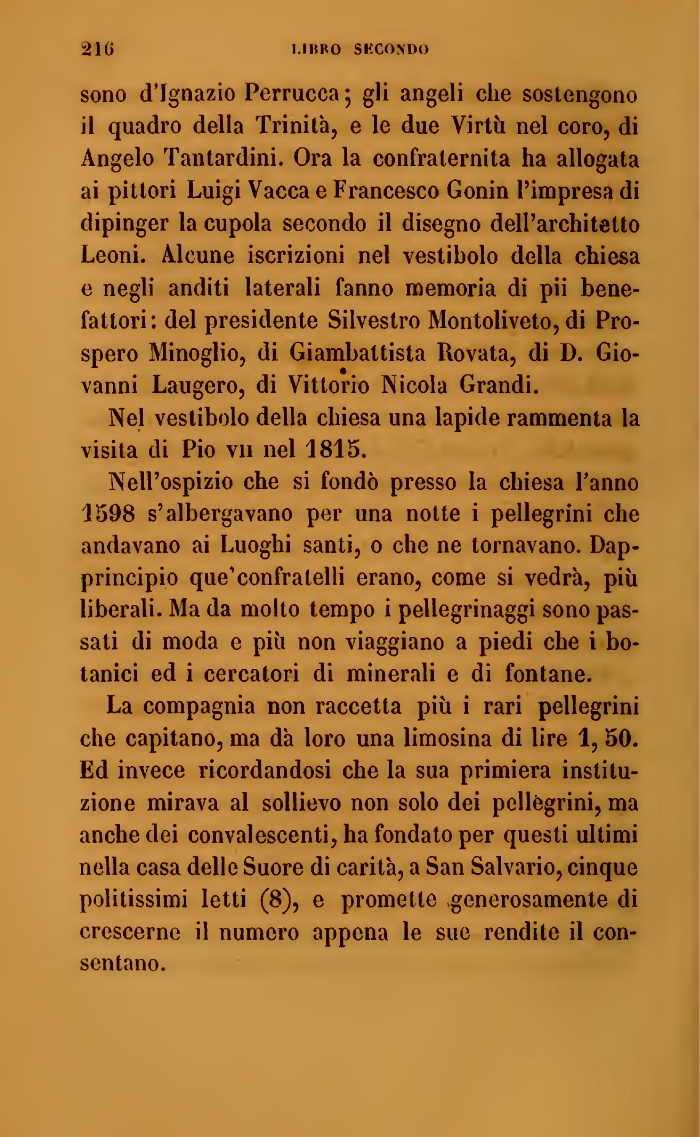 216 LIBRO SECONDO

sono d'Ignazio Perrucca; gli angeli che sostengono il quadro della Trinità, e le due Virtù nel coro, di Angelo Tantardini. Ora la confraternita ha allogata ai pittori Luigi Vacca e Francesco Gonin l'impresa di dipinger la cupola secondo il disegno dell'architetto Leoni. Alcune iscrizioni nel vestibolo della chiesa e negli anditi laterali fanno memoria di pii benefattori: del presidente Silvestro Montoliveto, di Prospero Minoglio, di Giambattista Rovata, di D. Giovanni Laugero, di Vittorio Nicola Grandi.

Nel vestibolo della chiesa una lapide rammenta la visita di Pio VII nel 1815.

Nell'ospizio che si fondò presso la chiesa l'anno 1598 s'albergavano per una notte i pellegrini che andavano ai Luoghi santi, o che ne tornavano. Dapprincipio que'confratelli erano, come si vedrà, più liberali. Ma da molto tempo i pellegrinaggi sono passati di moda e più non viaggiano a piedi che i botanici ed i cercatori di minerali e di fontane.

La compagnia non raccetta più i rari pellegrini che capitano, ma dà loro una limosina di lire 1, 50. Ed invece ricordandosi che la sua primiera instituzione mirava al sollievo non solo dei pellègrini, ma anche dei convalescenti, ha fondato per questi ultimi nella casa delle Suore di carità, a San Salvario, cinque politissimi letti (8), e promette generosamente di crescerne il numero appena le sue rendite il consentano.